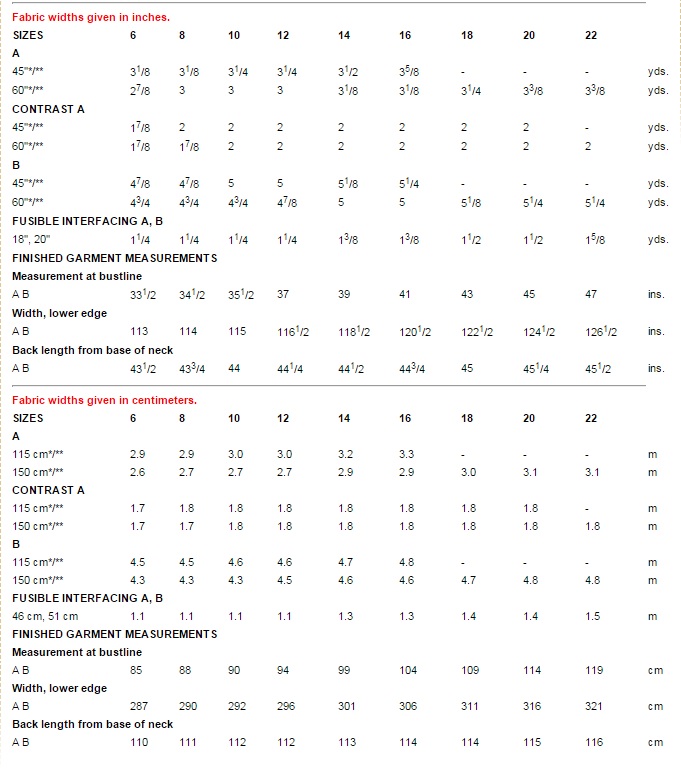 Fabric widths given in inches.

| SIZES | 6 | 8 | 10 | 12 | 14 | 16 | 18 | 20 | 22 | |
|---|---|---|---|---|---|---|---|---|---|---|
| A | | | | | | | | | | |
| 45"*/** | $3^1/8$ | $3^1/8$ | $3^1/4$ | $3^1/4$ | $3^1/2$ | $3^5/8$ | - | - | - | yds. |
| 60"*/** | $2^7/8$ | 3 | 3 | 3 | $3^1/8$ | $3^1/8$ | $3^1/4$ | $3^3/8$ | $3^3/8$ | yds. |
| CONTRAST A | | | | | | | | | | |
| 45"*/** | $1^7/8$ | 2 | 2 | 2 | 2 | 2 | 2 | 2 | - | yds. |
| 60"*/** | $1^7/8$ | $1^7/8$ | 2 | 2 | 2 | 2 | 2 | 2 | 2 | yds. |
| B | | | | | | | | | | |
| 45"*/** | $4^7/8$ | $4^7/8$ | 5 | 5 | $5^1/8$ | $5^1/4$ | - | - | - | yds. |
| 60"*/** | $4^3/4$ | $4^3/4$ | $4^3/4$ | $4^7/8$ | 5 | 5 | $5^1/8$ | $5^1/4$ | $5^1/4$ | yds. |
| FUSIBLE INTERFACING A, B | | | | | | | | | | |
| 18", 20" | $1^1/4$ | $1^1/4$ | $1^1/4$ | $1^1/4$ | $1^3/8$ | $1^3/8$ | $1^1/2$ | $1^1/2$ | $1^5/8$ | yds. |
| FINISHED GARMENT MEASUREMENTS | | | | | | | | | | |
| Measurement at bustline | | | | | | | | | | |
| A B | $33^1/2$ | $34^1/2$ | $35^1/2$ | 37 | 39 | 41 | 43 | 45 | 47 | ins. |
| Width, lower edge | | | | | | | | | | |
| A B | 113 | 114 | 115 | $116^1/2$ | $118^1/2$ | $120^1/2$ | $122^1/2$ | $124^1/2$ | $126^1/2$ | ins. |
| Back length from base of neck | | | | | | | | | | |
| A B | $43^1/2$ | $43^3/4$ | 44 | $44^1/4$ | $44^1/2$ | $44^3/4$ | 45 | $45^1/4$ | $45^1/2$ | ins. |

Fabric widths given in centimeters.

| SIZES | 6 | 8 | 10 | 12 | 14 | 16 | 18 | 20 | 22 | |
|---|---|---|---|---|---|---|---|---|---|---|
| A | | | | | | | | | | |
| 115 cm*/** | 2.9 | 2.9 | 3.0 | 3.0 | 3.2 | 3.3 | - | - | - | m |
| 150 cm*/** | 2.6 | 2.7 | 2.7 | 2.7 | 2.9 | 2.9 | 3.0 | 3.1 | 3.1 | m |
| CONTRAST A | | | | | | | | | | |
| 115 cm*/** | 1.7 | 1.8 | 1.8 | 1.8 | 1.8 | 1.8 | 1.8 | 1.8 | - | m |
| 150 cm*/** | 1.7 | 1.7 | 1.8 | 1.8 | 1.8 | 1.8 | 1.8 | 1.8 | 1.8 | m |
| B | | | | | | | | | | |
| 115 cm*/** | 4.5 | 4.5 | 4.6 | 4.6 | 4.7 | 4.8 | - | - | - | m |
| 150 cm*/** | 4.3 | 4.3 | 4.3 | 4.5 | 4.6 | 4.6 | 4.7 | 4.8 | 4.8 | m |
| FUSIBLE INTERFACING A, B | | | | | | | | | | |
| 46 cm, 51 cm | 1.1 | 1.1 | 1.1 | 1.1 | 1.3 | 1.3 | 1.4 | 1.4 | 1.5 | m |
| FINISHED GARMENT MEASUREMENTS | | | | | | | | | | |
| Measurement at bustline | | | | | | | | | | |
| A B | 85 | 88 | 90 | 94 | 99 | 104 | 109 | 114 | 119 | cm |
| Width, lower edge | | | | | | | | | | |
| A B | 287 | 290 | 292 | 296 | 301 | 306 | 311 | 316 | 321 | cm |
| Back length from base of neck | | | | | | | | | | |
| A B | 110 | 111 | 112 | 112 | 113 | 114 | 114 | 115 | 116 | cm |